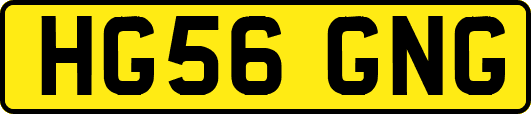 HG56 GNG